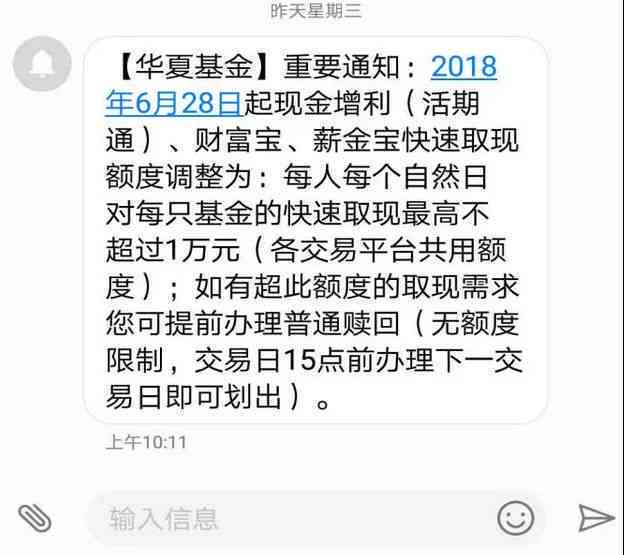 昨天星期三

【华夏基金】重要通知：2018年6月28日起现金增利（活期通）、财富宝、薪金宝快速取现额度调整为：每人每个自然日对每只基金的快速取现最高不超过1万元（各交易平台共用额度）；如有超此额度的取现需求您可提前办理普通赎回（无额度限制，交易日15点前办理下一交易日即可划出）。

上午10:11

输入信息